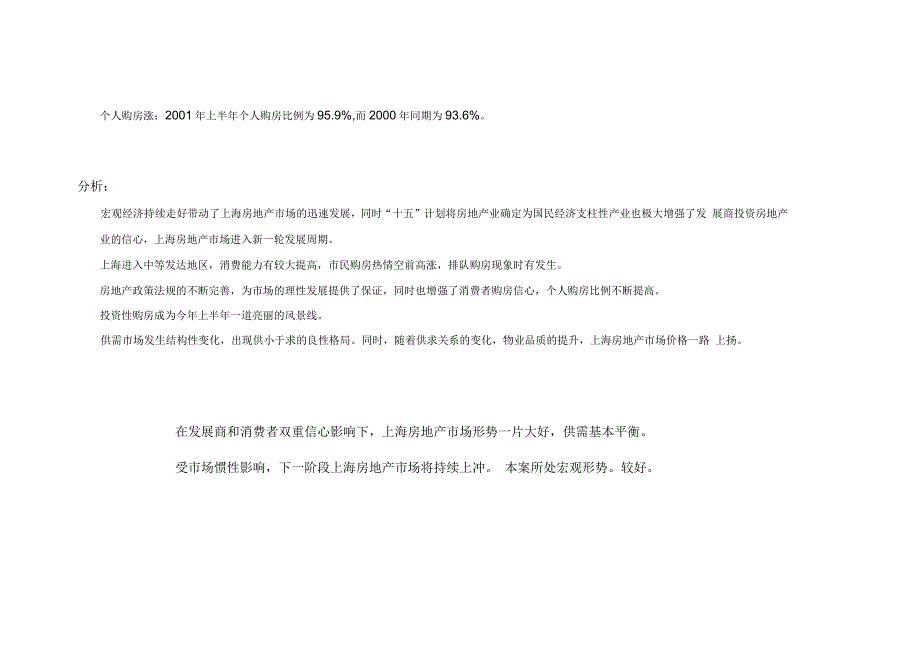 个人购房涨：2001年上半年个人购房比例为95.9%,而2000年同期为93.6%。

分析：

宏观经济持续走好带动了上海房地产市场的迅速发展，同时“十五”计划将房地产业确定为国民经济支柱性产业也极大增强了发 展商投资房地产业的信心，上海房地产市场进入新一轮发展周期。

上海进入中等发达地区，消费能力有较大提高，市民购房热情空前高涨，排队购房现象时有发生。

房地产政策法规的不断完善，为市场的理性发展提供了保证，同时也增强了消费者购房信心，个人购房比例不断提高。

投资性购房成为今年上半年一道亮丽的风景线。

供需市场发生结构性变化，出现供小于求的良性格局。同时，随着供求关系的变化，物业品质的提升，上海房地产市场价格一路 上扬。

在发展商和消费者双重信心影响下，上海房地产市场形势一片大好，供需基本平衡。

受市场惯性影响，下一阶段上海房地产市场将持续上冲。 本案所处宏观形势。较好。